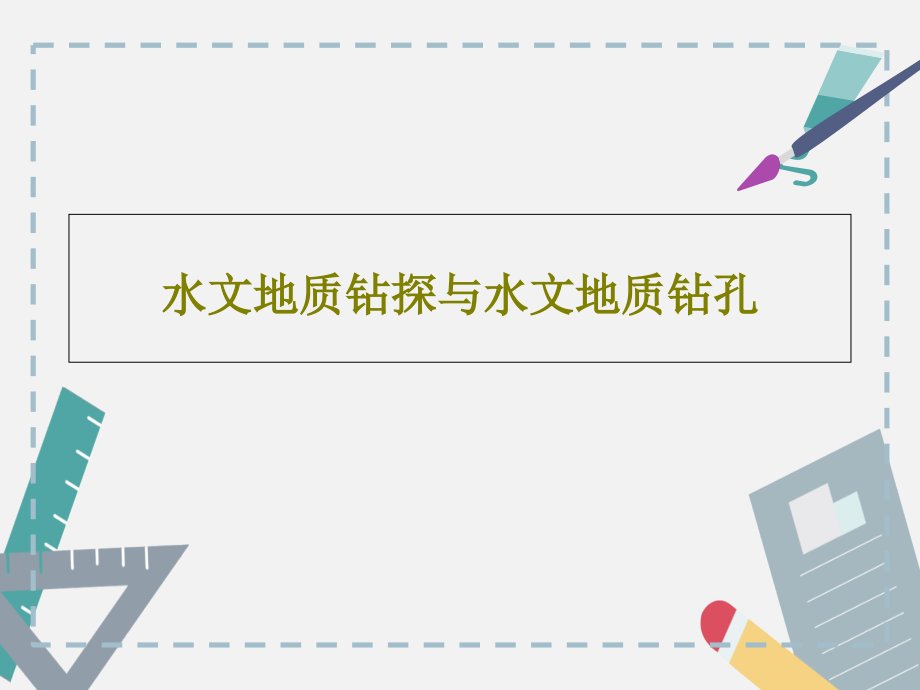 水文地质钻探与水文地质钻孔